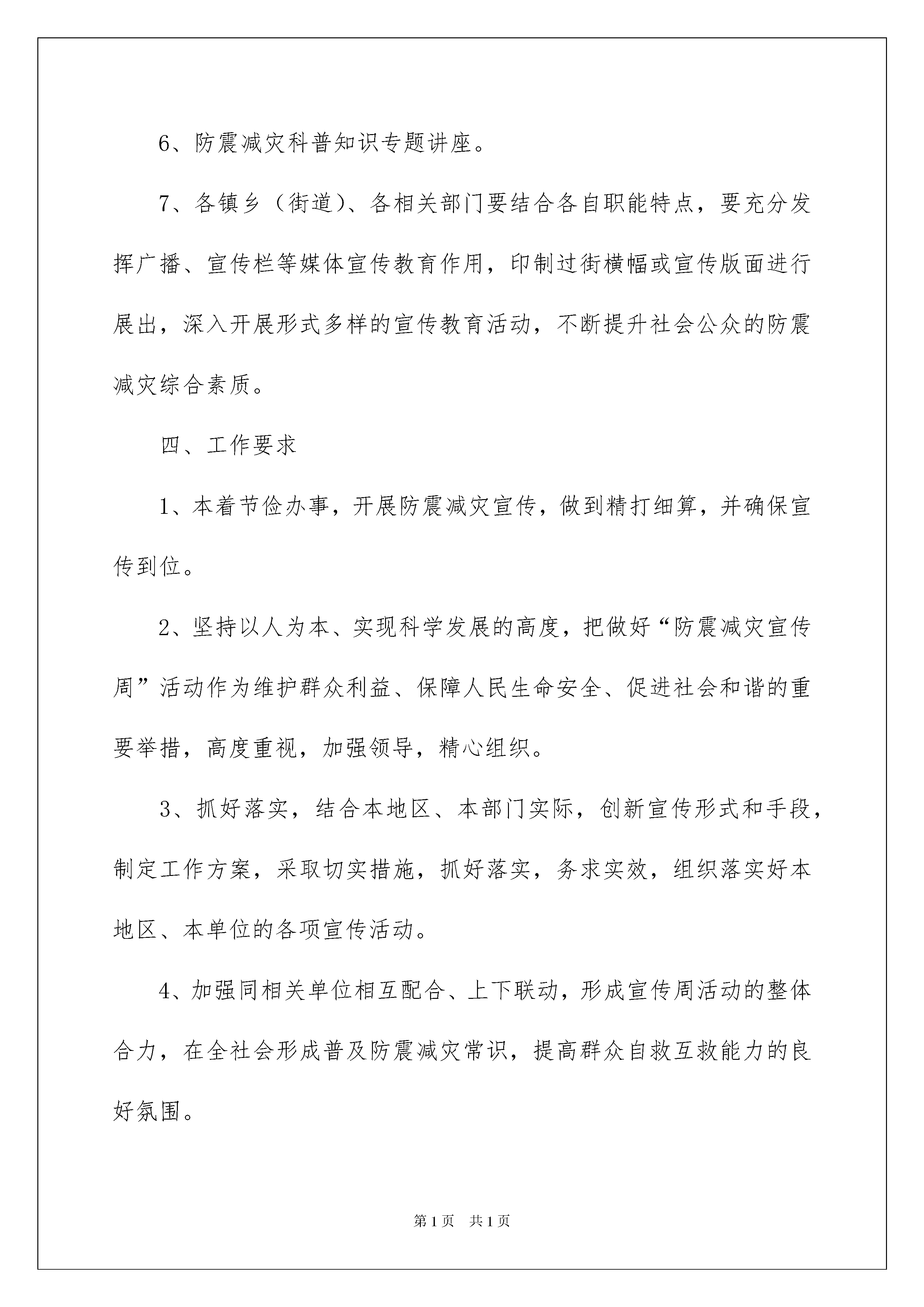 6、防震减灾科普知识专题讲座。

7、各镇乡（街道）、各相关部门要结合各自职能特点，要充分发挥广播、宣传栏等媒体宣传教育作用，印制过街横幅或宣传版面进行展出，深入开展形式多样的宣传教育活动，不断提升社会公众的防震减灾综合素质。

四、工作要求

1、本着节俭办事，开展防震减灾宣传，做到精打细算，并确保宣传到位。

2、坚持以人为本、实现科学发展的高度，把做好“防震减灾宣传周”活动作为维护群众利益、保障人民生命安全、促进社会和谐的重要举措，高度重视，加强领导，精心组织。

3、抓好落实，结合本地区、本部门实际，创新宣传形式和手段，制定工作方案，采取切实措施，抓好落实，务求实效，组织落实好本地区、本单位的各项宣传活动。

4、加强同相关单位相互配合、上下联动，形成宣传周活动的整体合力，在全社会形成普及防震减灾常识，提高群众自救互救能力的良好氛围。

第1页　共1页